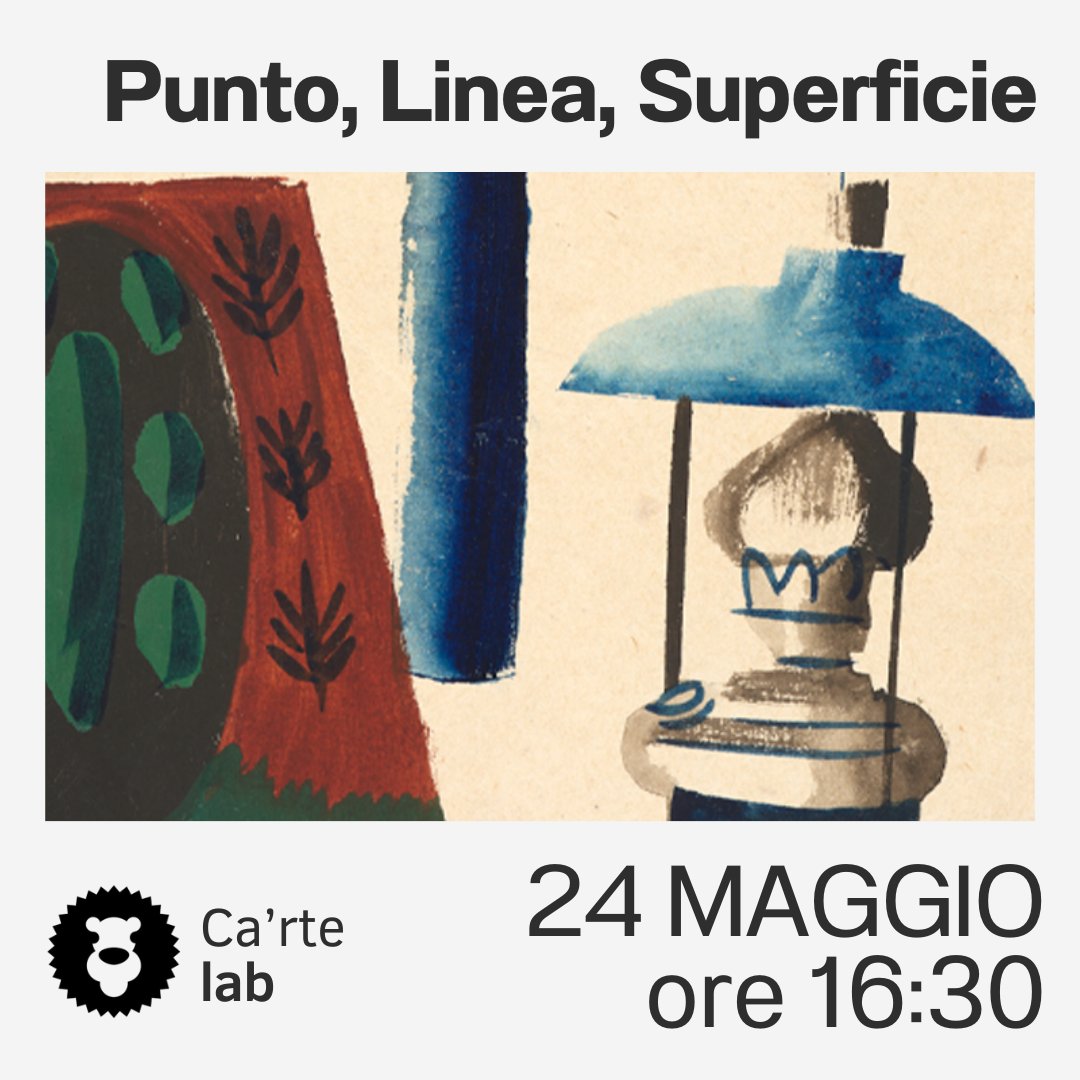 Punto, Linea, Superficie

Ca'rte
lab

24 MAGGIO
ore 16:30